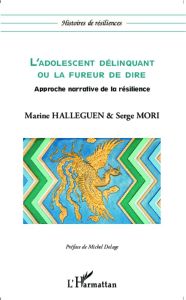 Histoires de résiliences

L'ADOLESCENT DÉLINQUANT OU LA FUREUR DE DIRE

Approche narrative de la résilience

Marine HALLEGUEN & Serge MORI

Préface de Michel Delage

L'Harmattan